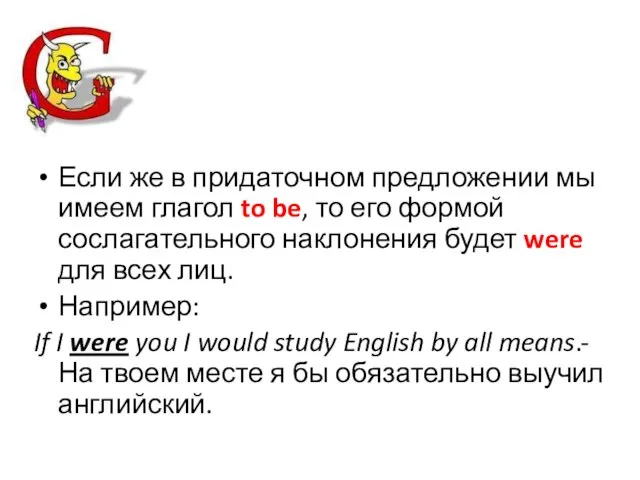 • Если же в придаточном предложении мы имеем глагол to be, то его формой сослагательного наклонения будет were для всех лиц.

• Например:

If I were you I would study English by all means.- На твоем месте я бы обязательно выучил английский.